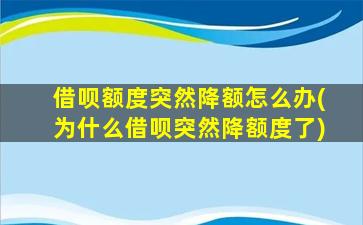 借呗额度突然降额怎么办(为什么借呗突然降额度了)